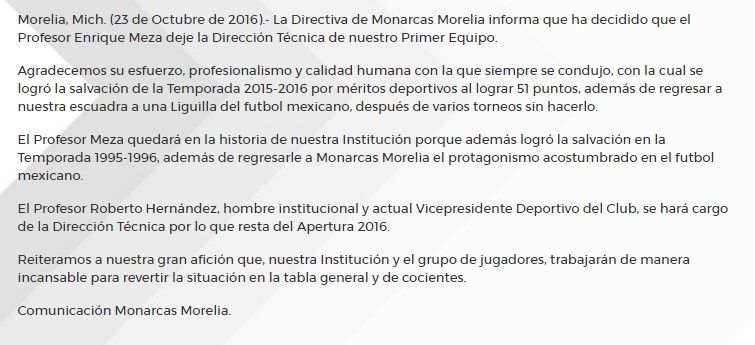 Morelia, Mich. (23 de Octubre de 2016).- La Directiva de Monarcas Morelia informa que ha decidido que el Profesor Enrique Meza deje la Dirección Técnica de nuestro Primer Equipo.

Agradecemos su esfuerzo, profesionalismo y calidad humana con la que siempre se condujo, con la cual se logró la salvación de la Temporada 2015-2016 por méritos deportivos al lograr 51 puntos, además de regresar a nuestra escuadra a una Liguilla del futbol mexicano, después de varios torneos sin hacerlo.

El Profesor Meza quedará en la historia de nuestra Institución porque además logró la salvación en la Temporada 1995-1996, además de regresarle a Monarcas Morelia el protagonismo acostumbrado en el futbol mexicano.

El Profesor Roberto Hernández, hombre institucional y actual Vicepresidente Deportivo del Club, se hará cargo de la Dirección Técnica por lo que resta del Apertura 2016.

Reiteramos a nuestra gran afición que, nuestra Institución y el grupo de jugadores, trabajarán de manera incansable para revertir la situación en la tabla general y de cocientes.

Comunicación Monarcas Morelia.